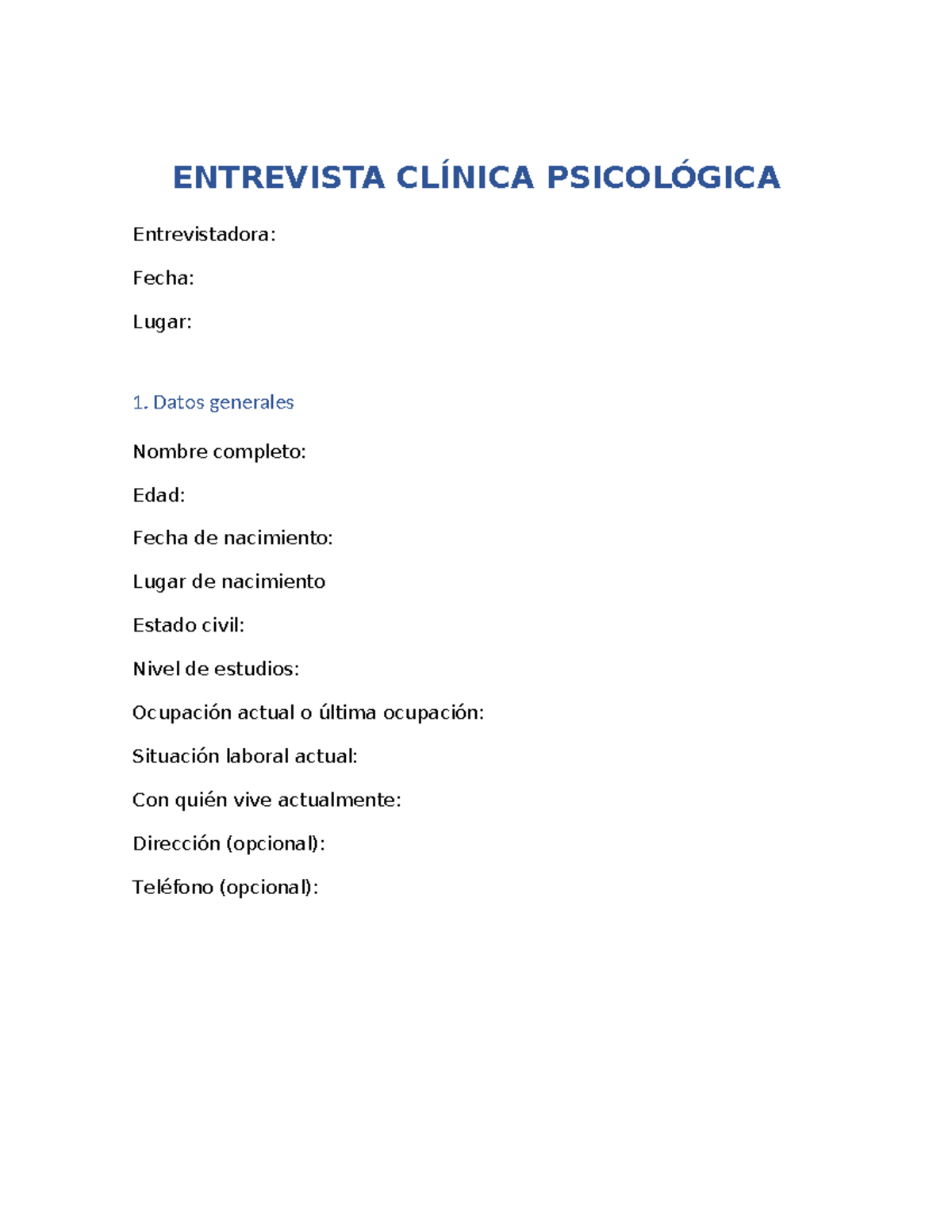 ENTREVISTA CLÍNICA PSICOLÓGICA

Entrevistadora:

Fecha:

Lugar:

1. Datos generales

Nombre completo:

Edad:

Fecha de nacimiento:

Lugar de nacimiento

Estado civil:

Nivel de estudios:

Ocupación actual o última ocupación:

Situación laboral actual:

Con quién vive actualmente:

Dirección (opcional):

Teléfono (opcional):